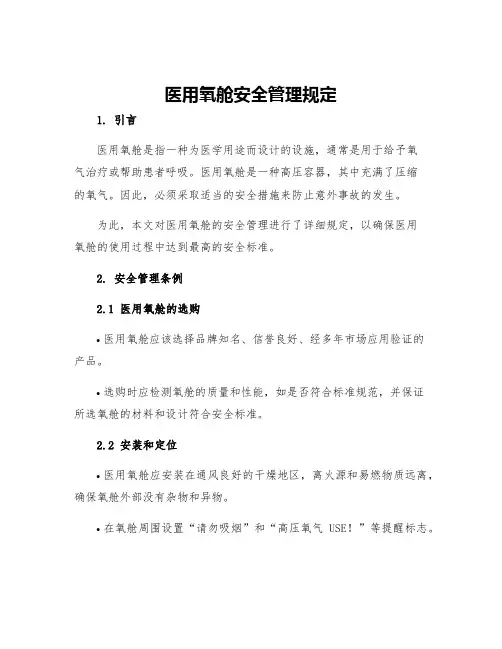 医用氧舱安全管理规定

1. 引言

医用氧舱是指一种为医学用途而设计的设施，通常是用于给予氧气治疗或帮助患者呼吸。医用氧舱是一种高压容器，其中充满了压缩的氧气。因此，必须采取适当的安全措施来防止意外事故的发生。

为此，本文对医用氧舱的安全管理进行了详细规定，以确保医用氧舱的使用过程中达到最高的安全标准。

2. 安全管理条例

2.1 医用氧舱的选购

• 医用氧舱应该选择品牌知名、信誉良好、经多年市场应用验证的产品。

• 选购时应检测氧舱的质量和性能，如是否符合标准规范，并保证所选氧舱的材料和设计符合安全标准。

2.2 安装和定位

• 医用氧舱应安装在通风良好的干燥地区，离火源和易燃物质远离，确保氧舱外部没有杂物和异物。

• 在氧舱周围设置“请勿吸烟”和“高压氧气 USE！”等提醒标志。